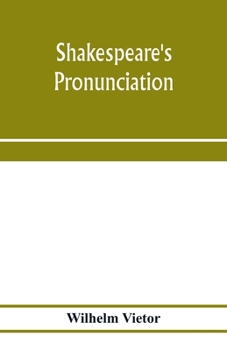 Shakespeare's Pronunciation

Wilhelm Vietor